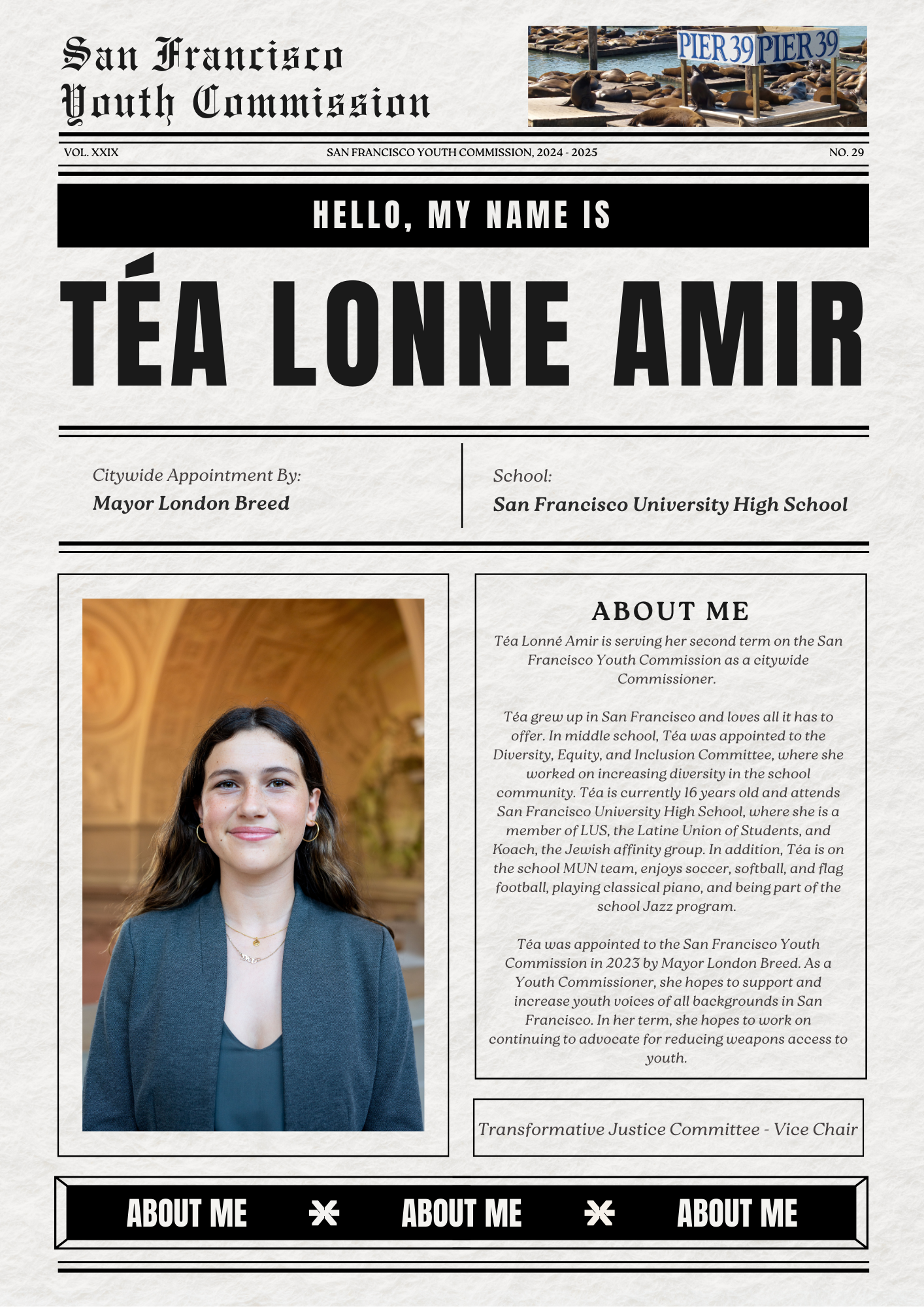 San Francisco Youth Commission

PIER 39 PIER 39

VOL. XXIX

SAN FRANCISCO YOUTH COMMISSION, 2024 - 2025

NO. 29

HELLO, MY NAME IS

TÉA LONNE AMIR

Citywide Appointment By:
Mayor London Breed

School:
San Francisco University High School

ABOUT ME

Téa Lonné Amir is serving her second term on the San Francisco Youth Commission as a citywide Commissioner.

Téa grew up in San Francisco and loves all it has to offer. In middle school, Téa was appointed to the Diversity, Equity, and Inclusion Committee, where she worked on increasing diversity in the school community. Téa is currently 16 years old and attends San Francisco University High School, where she is a member of LUS, the Latine Union of Students, and Koach, the Jewish affinity group. In addition, Téa is on the school MUN team, enjoys soccer, softball, and flag football, playing classical piano, and being part of the school Jazz program.

Téa was appointed to the San Francisco Youth Commission in 2023 by Mayor London Breed. As a Youth Commissioner, she hopes to support and increase youth voices of all backgrounds in San Francisco. In her term, she hopes to work on continuing to advocate for reducing weapons access to youth.

Transformative Justice Committee - Vice Chair

ABOUT ME ABOUT ME ABOUT ME